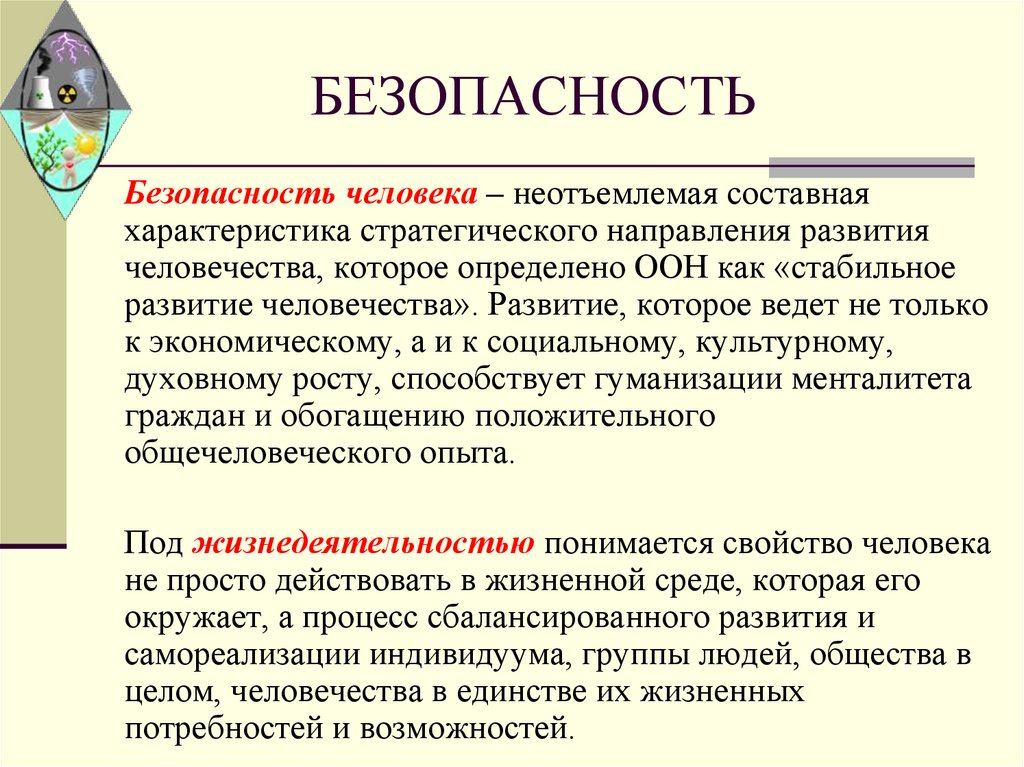 БЕЗОПАСНОСТЬ

Безопасность человека – неотъемлемая составная характеристика стратегического направления развития человечества, которое определено ООН как «стабильное развитие человечества». Развитие, которое ведет не только к экономическому, а и к социальному, культурному, духовному росту, способствует гуманизации менталитета граждан и обогащению положительного общечеловеческого опыта.

Под жизнедеятельностью понимается свойство человека не просто действовать в жизненной среде, которая его окружает, а процесс сбалансированного развития и самореализации индивидуума, группы людей, общества в целом, человечества в единстве их жизненных потребностей и возможностей.